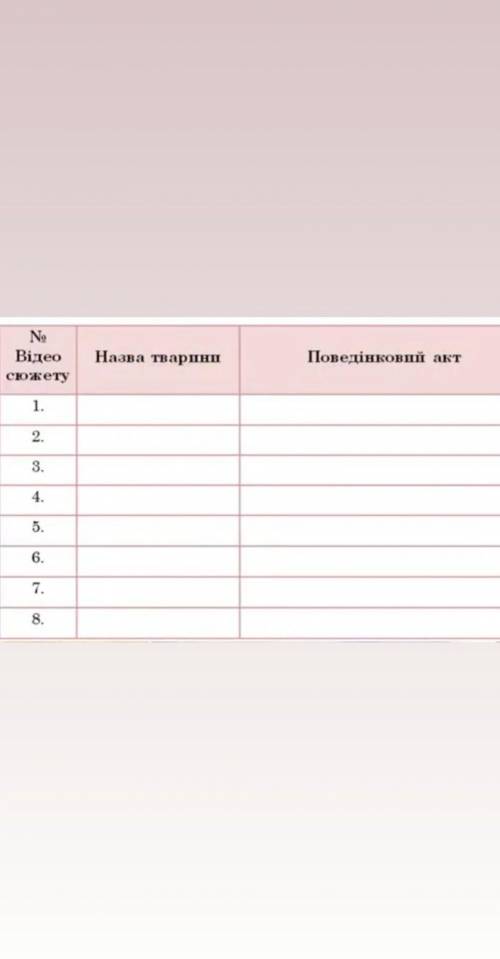 | № Відео сюжету | Назва тварини | Поведінковий акт |
|---|---|---|
| 1. | | |
| 2. | | |
| 3. | | |
| 4. | | |
| 5. | | |
| 6. | | |
| 7. | | |
| 8. | | |